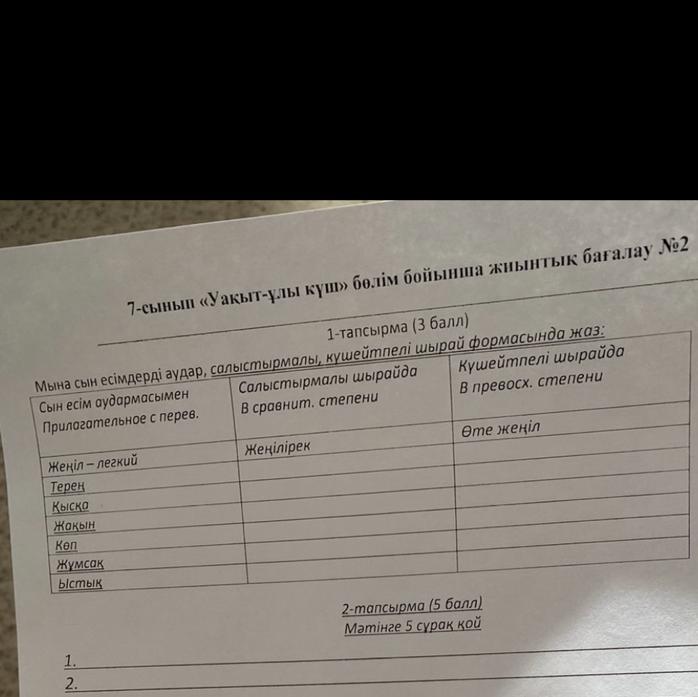 7-сынып «Уақыт-ұлы күш» бөлім бойынша жиынтық бағалау №2

1-тапсырма (3 балл)

Мына сын есімдерді аудар, салыстырмалы, күшейтпелі шырай формасында жаз:

| Сын есім аудармасымен Прилагательное с перев. | Салыстырмалы шырайда В сравнит. степени | Күшейтпелі шырайда В превосх. степени |
|---|---|---|
| Жеңіл – легкий | Жеңілірек | Өте жеңіл |
| Терең | | |
| Қысқа | | |
| Жақын | | |
| Көп | | |
| Жұмсақ | | |
| Ыстық | | |

2-тапсырма (5 балл)
Мәтінге 5 сұрақ қой

1. ____
2. ____